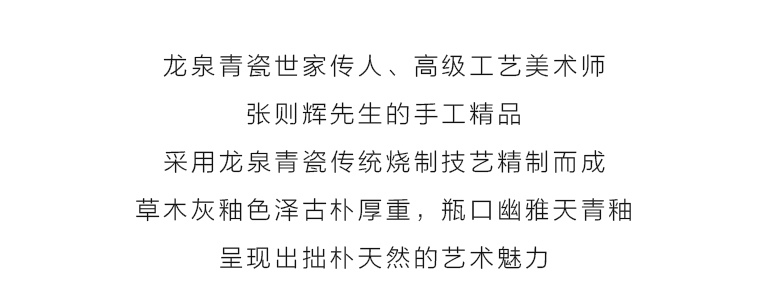 龙泉青瓷世家传人、高级工艺美术师
张则辉先生的手工精品
采用龙泉青瓷传统烧制技艺精制而成
草木灰釉色泽古朴厚重，瓶口幽雅天青釉
呈现出拙朴天然的艺术魅力